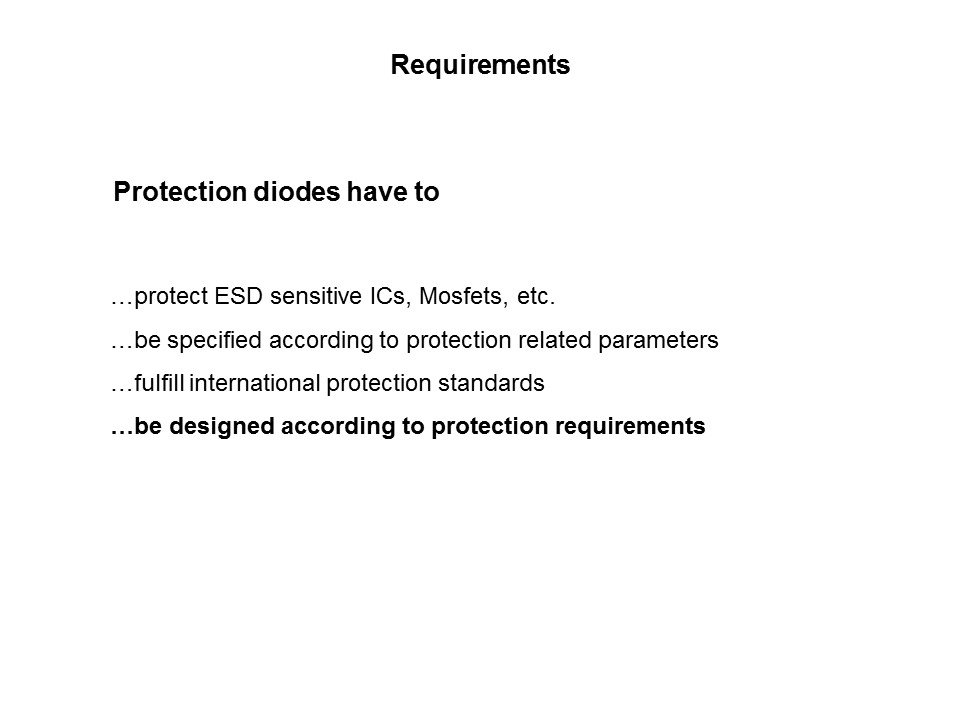 Requirements

Protection diodes have to

…protect ESD sensitive ICs, Mosfets, etc.

…be specified according to protection related parameters

…fulfill international protection standards

…be designed according to protection requirements